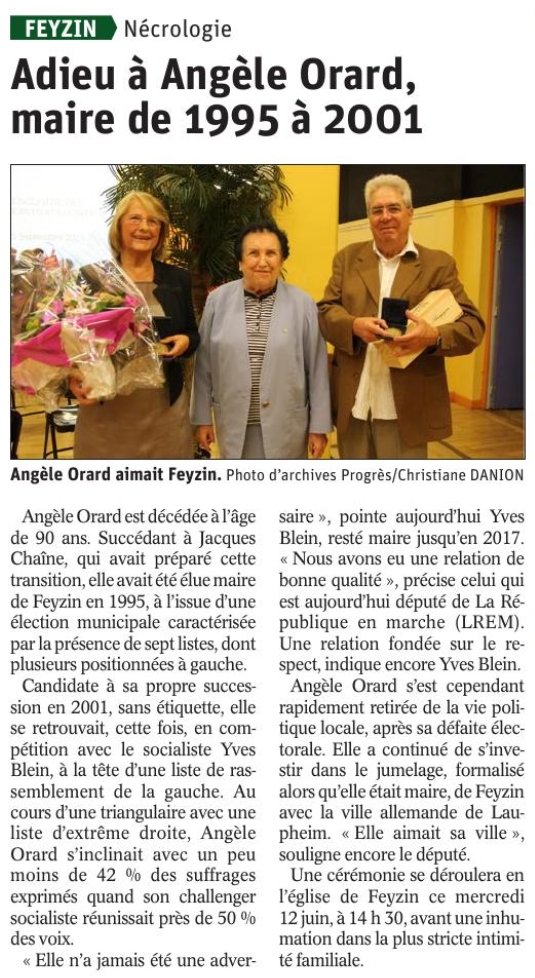 FEYZIN Nécrologie

Adieu à Angèle Orard, maire de 1995 à 2001

Angèle Orard aimait Feyzin. Photo d'archives Progrès/Christiane DANION

Angèle Orard est décédée à l'âge de 90 ans. Succédant à Jacques Chaîne, qui avait préparé cette transition, elle avait été élue maire de Feyzin en 1995, à l'issue d'une élection municipale caractérisée par la présence de sept listes, dont plusieurs positionnées à gauche.

Candidate à sa propre succession en 2001, sans étiquette, elle se retrouvait, cette fois, en compétition avec le socialiste Yves Blein, à la tête d'une liste de rassemblement de la gauche. Au cours d'une triangulaire avec une liste d'extrême droite, Angèle Orard s'inclinait avec un peu moins de 42 % des suffrages exprimés quand son challenger socialiste réunissait près de 50 % des voix.

« Elle n'a jamais été une adversaire », pointe aujourd'hui Yves Blein, resté maire jusqu'en 2017. « Nous avons eu une relation de bonne qualité », précise celui qui est aujourd'hui député de La République en marche (LREM). Une relation fondée sur le respect, indique encore Yves Blein.

Angèle Orard s'est cependant rapidement retirée de la vie politique locale, après sa défaite électorale. Elle a continué de s'investir dans le jumelage, formalisé alors qu'elle était maire, de Feyzin avec la ville allemande de Laupheim. « Elle aimait sa ville », souligne encore le député.

Une cérémonie se déroulera en l'église de Feyzin ce mercredi 12 juin, à 14 h 30, avant une inhumation dans la plus stricte intimité familiale.